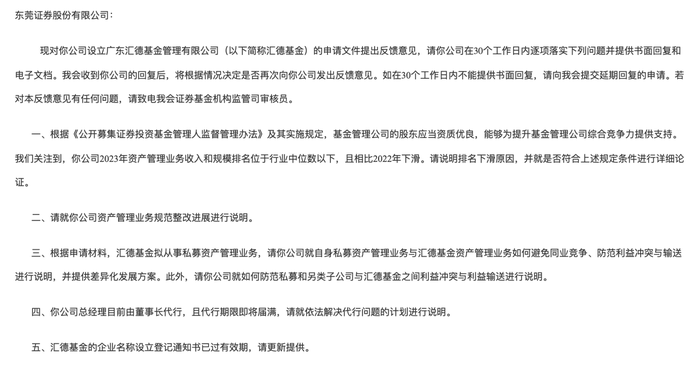 东莞证券股份有限公司：

现对你公司设立广东汇德基金管理有限公司（以下简称汇德基金）的申请文件提出反馈意见，请你公司在30个工作日内逐项落实下列问题并提供书面回复和电子文档。我会收到你公司的回复后，将根据情况决定是否再次向你公司发出反馈意见。如在30个工作日内不能提供书面回复，请向我会提交延期回复的申请。若对本反馈意见有任何问题，请致电我会证券基金机构监管司审核员。

一、根据《公开募集证券投资基金管理人监督管理办法》及其实施规定，基金管理公司的股东应当资质优良，能够为提升基金管理公司综合竞争力提供支持。我们关注到，你公司2023年资产管理业务收入和规模排名位于行业中位数以下，且相比2022年下滑。请说明排名下滑原因，并就是否符合上述规定条件进行详细论证。

二、请就你公司资产管理业务规范整改进展进行说明。

三、根据申请材料，汇德基金拟从事私募资产管理业务，请你公司就自身私募资产管理业务与汇德基金资产管理业务如何避免同业竞争、防范利益冲突与输送进行说明，并提供差异化发展方案。此外，请你公司就如何防范私募和另类子公司与汇德基金之间利益冲突与利益输送进行说明。

四、你公司总经理目前由董事长代行，且代行期限即将届满，请就依法解决代行问题的计划进行说明。

五、汇德基金的企业名称设立登记通知书已过有效期，请更新提供。